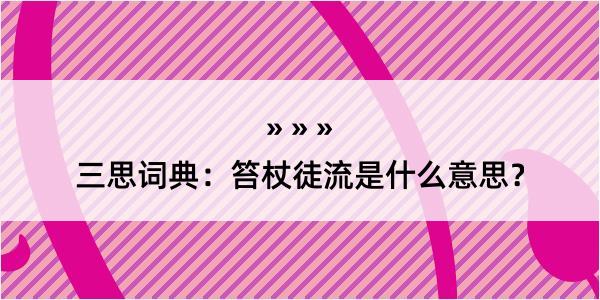 » » »

三思词典：笞杖徒流是什么意思？